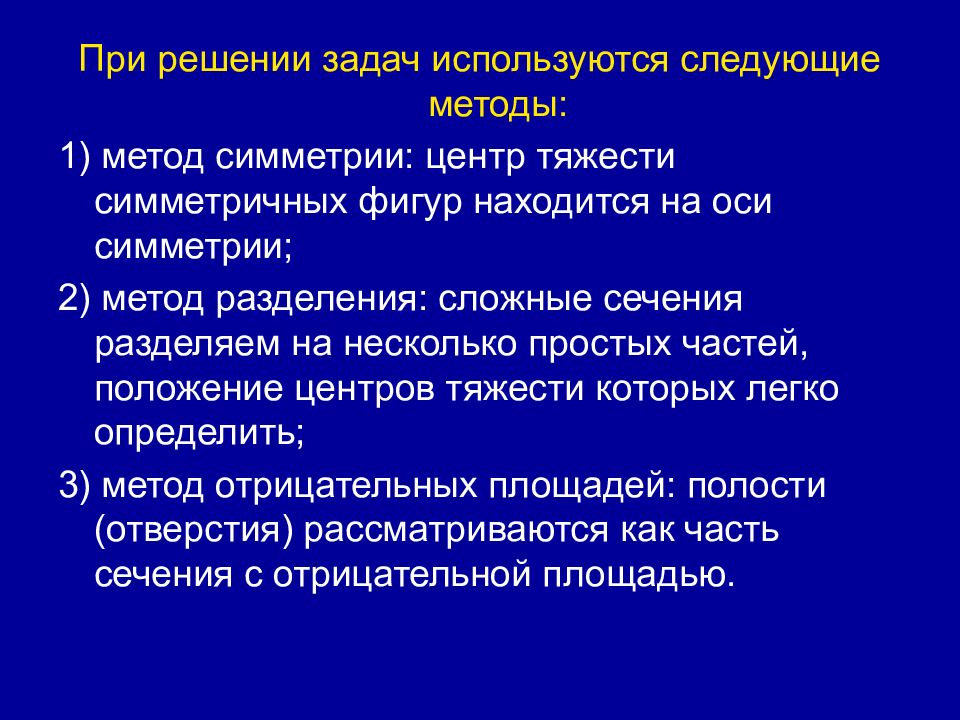 При решении задач используются следующие методы:

1) метод симметрии: центр тяжести симметричных фигур находится на оси симметрии;

2) метод разделения: сложные сечения разделяем на несколько простых частей, положение центров тяжести которых легко определить;

3) метод отрицательных площадей: полости (отверстия) рассматриваются как часть сечения с отрицательной площадью.